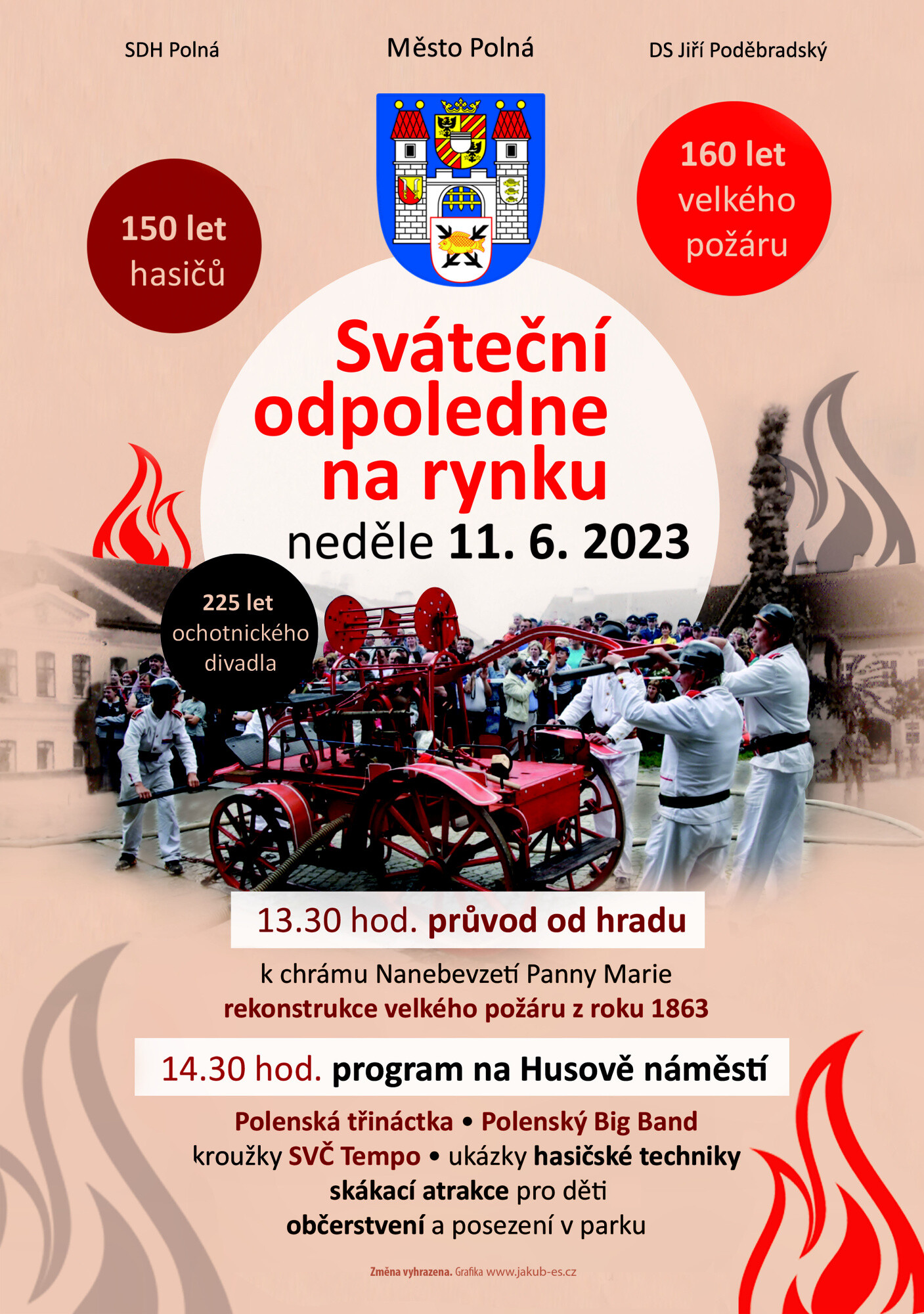 SDH Polná

Město Polná

DS Jiří Poděbradský

150 let hasičů

160 let velkého požáru

Sváteční odpoledne na rynku

neděle 11. 6. 2023

225 let ochotnického divadla

13.30 hod. průvod od hradu

k chrámu Nanebevzetí Panny Marie
rekonstrukce velkého požáru z roku 1863

14.30 hod. program na Husově náměstí

Polenská třináctka • Polenský Big Band
kroužky SVČ Tempo • ukázky hasičské techniky
skákací atrakce pro děti
občerstvení a posezení v parku

Změna vyhrazena. Grafika www.jakub-es.cz